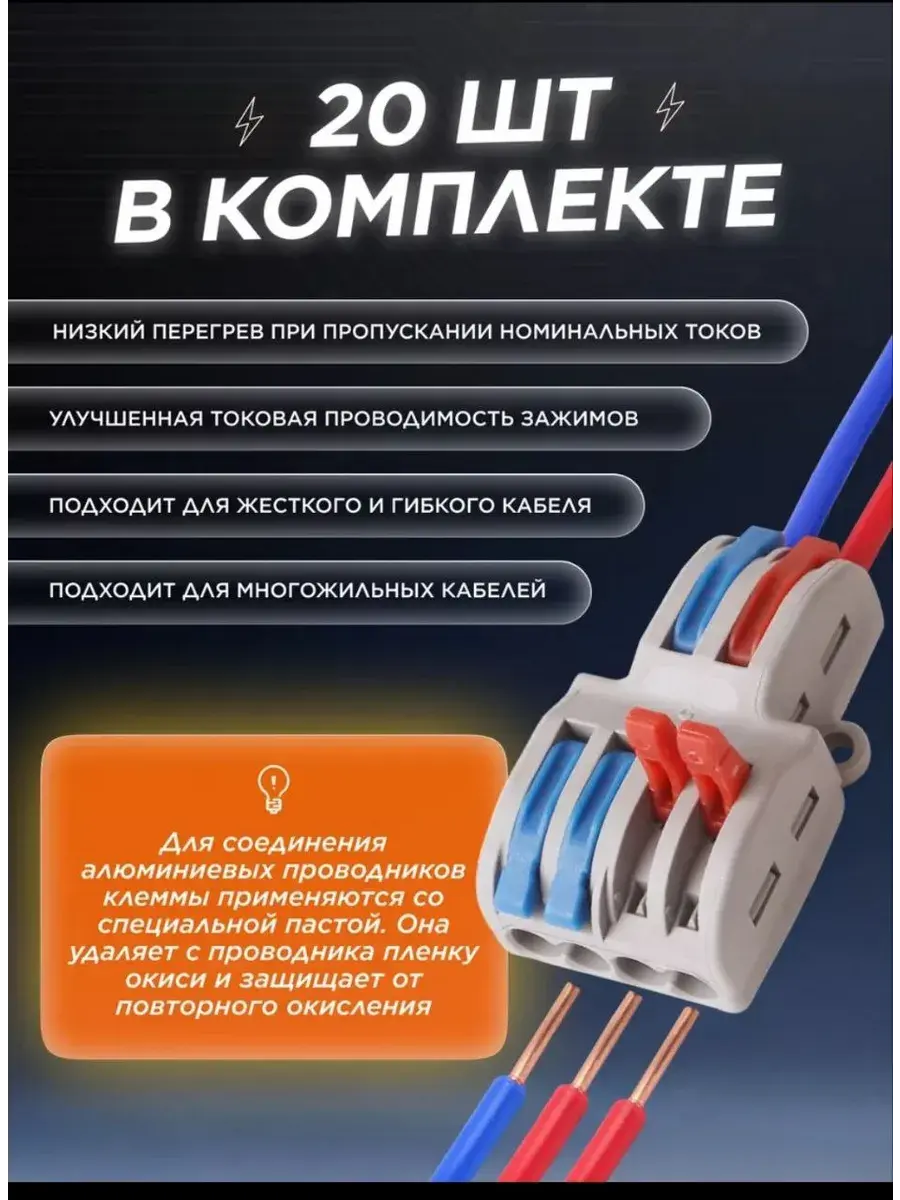 20 ШТ
В КОМПЛЕКТЕ

НИЗКИЙ ПЕРЕГРЕВ ПРИ ПРОПУСКАНИИ НОМИНАЛЬНЫХ ТОКОВ

УЛУЧШЕННАЯ ТОКОВАЯ ПРОВОДИМОСТЬ ЗАЖИМОВ

ПОДХОДИТ ДЛЯ ЖЕСТКОГО И ГИБКОГО КАБЕЛЯ

ПОДХОДИТ ДЛЯ МНОГОЖИЛЬНЫХ КАБЕЛЕЙ

Для соединения алюминиевых проводников клеммы применяются со специальной пастой. Она удаляет с проводника пленку окиси и защищает от повторного окисления